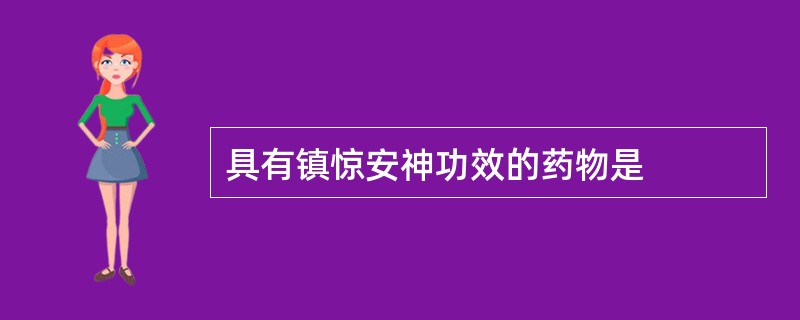 具有镇惊安神功效的药物是